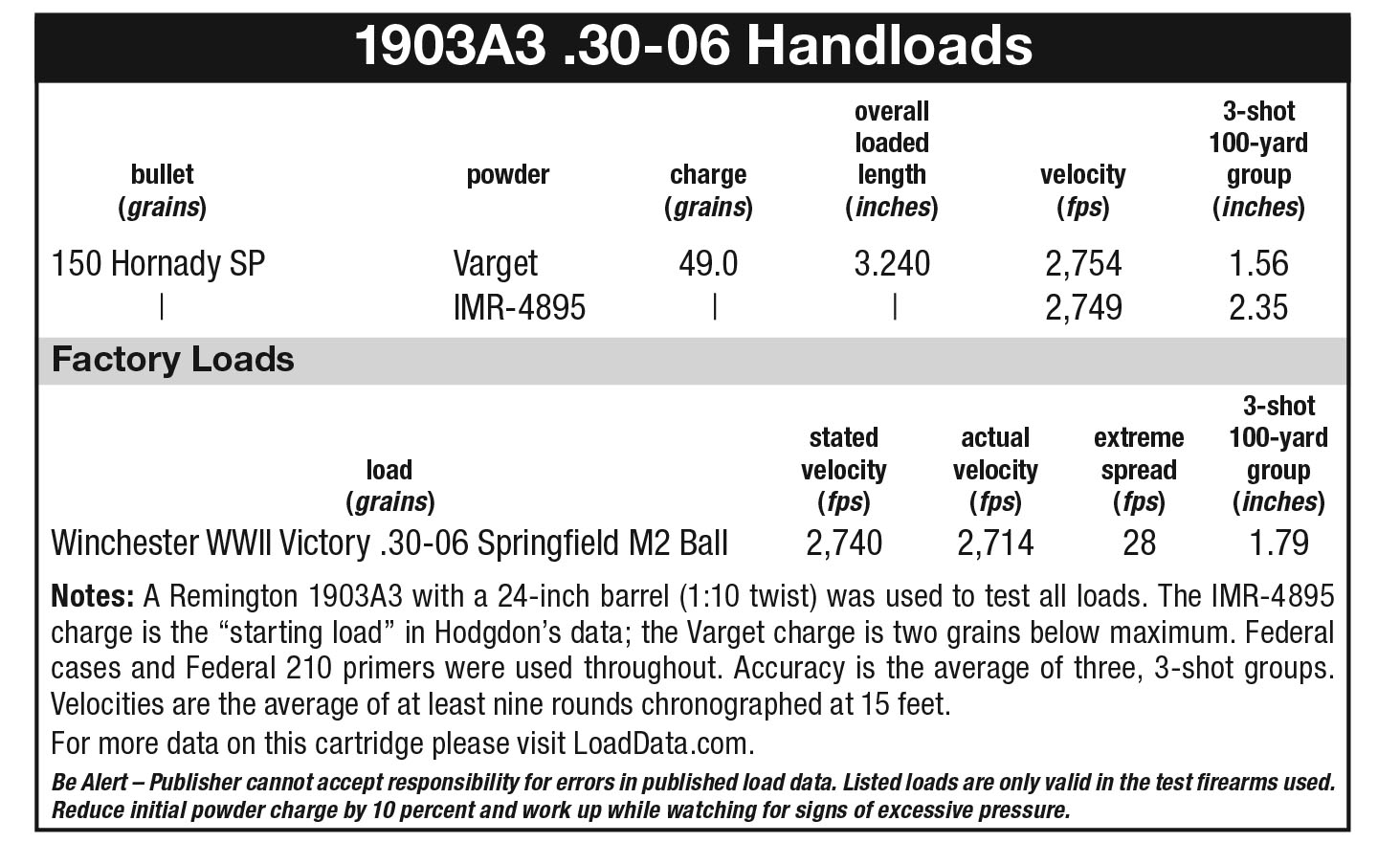 1903A3 .30-06 Handloads

| bullet (grains) | powder | charge (grains) | overall loaded length (inches) | velocity (fps) | 3-shot 100-yard group (inches) |
|---|---|---|---|---|---|
| 150 Hornady SP | Varget | 49.0 | 3.240 | 2,754 | 1.56 |
| \| | IMR-4895 | \| | \| | 2,749 | 2.35 |

Factory Loads

| load (grains) | stated velocity (fps) | actual velocity (fps) | extreme spread (fps) | 3-shot 100-yard group (inches) |
|---|---|---|---|---|
| Winchester WWII Victory .30-06 Springfield M2 Ball | 2,740 | 2,714 | 28 | 1.79 |

Notes: A Remington 1903A3 with a 24-inch barrel (1:10 twist) was used to test all loads. The IMR-4895 charge is the “starting load” in Hodgdon’s data; the Varget charge is two grains below maximum. Federal cases and Federal 210 primers were used throughout. Accuracy is the average of three, 3-shot groups. Velocities are the average of at least nine rounds chronographed at 15 feet.

For more data on this cartridge please visit LoadData.com.

Be Alert – Publisher cannot accept responsibility for errors in published load data. Listed loads are only valid in the test firearms used. Reduce initial powder charge by 10 percent and work up while watching for signs of excessive pressure.